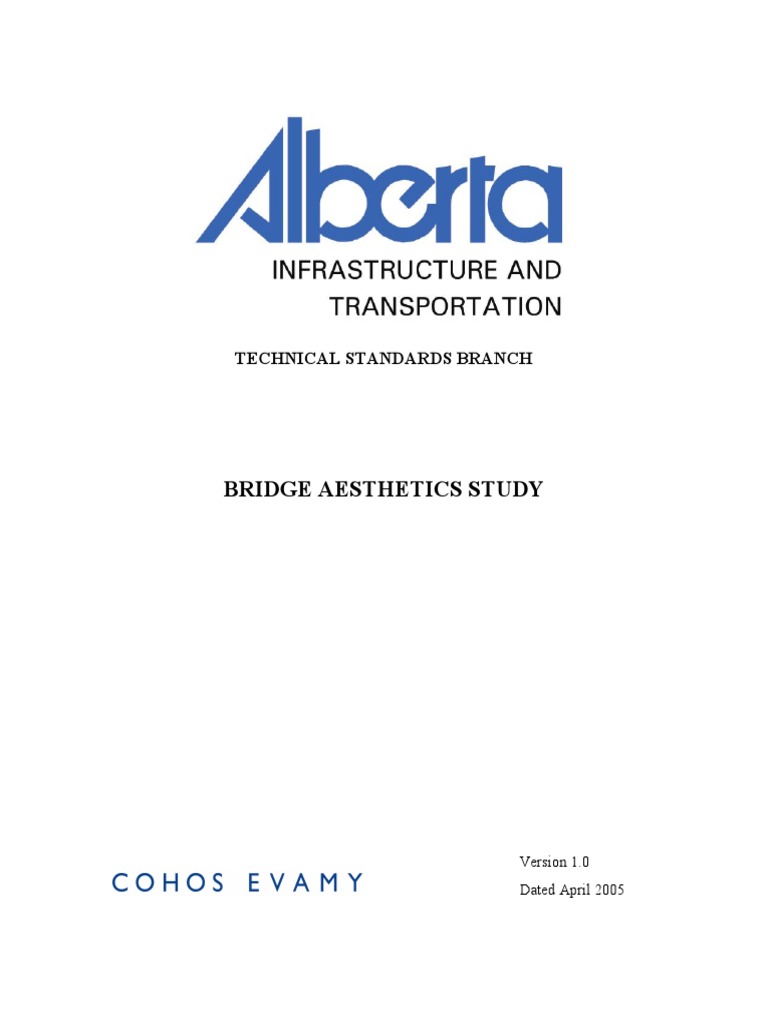 Alberta
INFRASTRUCTURE AND TRANSPORTATION

TECHNICAL STANDARDS BRANCH

BRIDGE AESTHETICS STUDY

COHOS EVAMY

Version 1.0
Dated April 2005